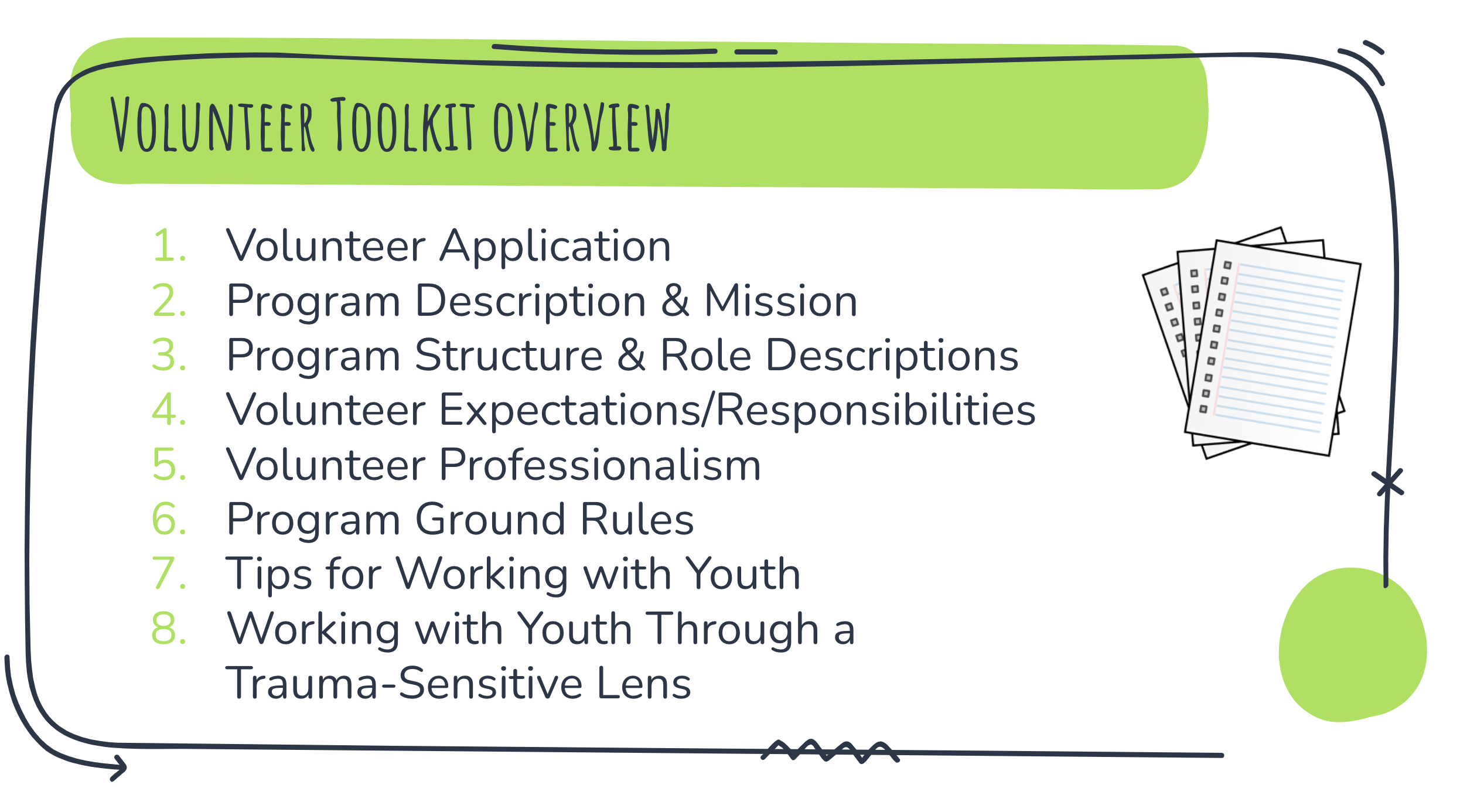 VOLUNTEER TOOLKIT OVERVIEW

1. Volunteer Application
2. Program Description & Mission
3. Program Structure & Role Descriptions
4. Volunteer Expectations/Responsibilities
5. Volunteer Professionalism
6. Program Ground Rules
7. Tips for Working with Youth
8. Working with Youth Through a Trauma-Sensitive Lens